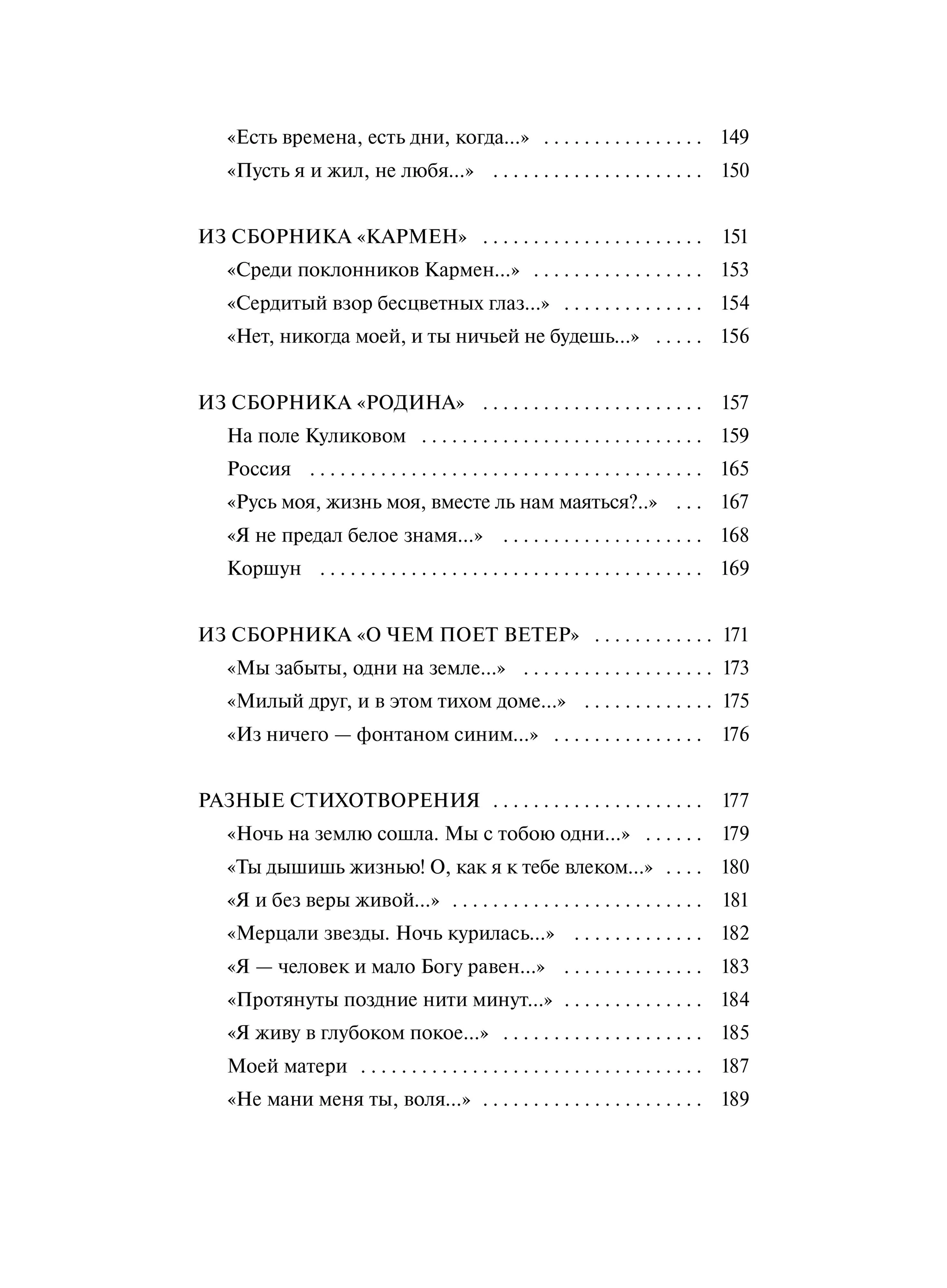 «Есть времена, есть дни, когда...» 149
«Пусть я и жил, не любя...» 150

ИЗ СБОРНИКА «КАРМЕН» 151
«Среди поклонников Кармен...» 153
«Сердитый взор бесцветных глаз...» 154
«Нет, никогда моей, и ты ничьей не будешь...» 156

ИЗ СБОРНИКА «РОДИНА» 157
На поле Куликовом 159
Россия 165
«Русь моя, жизнь моя, вместе ль нам маяться?..» 167
«Я не предал белое знамя...» 168
Коршун 169

ИЗ СБОРНИКА «О ЧЕМ ПОЕТ ВЕТЕР» 171
«Мы забыты, одни на земле...» 173
«Милый друг, и в этом тихом доме...» 175
«Из ничего — фонтаном синим...» 176

РАЗНЫЕ СТИХОТВОРЕНИЯ 177
«Ночь на землю сошла. Мы с тобою одни...» 179
«Ты дышишь жизнью! О, как я к тебе влеком...» 180
«Я и без веры живой...» 181
«Мерцали звезды. Ночь курилась...» 182
«Я — человек и мало Богу равен...» 183
«Протянуты поздние нити минут...» 184
«Я живу в глубоком покое...» 185
Моей матери 187
«Не мани меня ты, воля...» 189